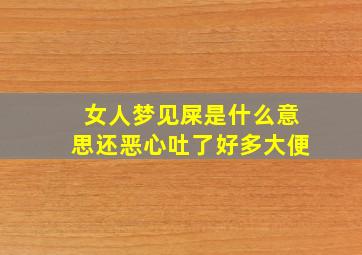 女人梦见屎是什么意思还恶心吐了好多大便